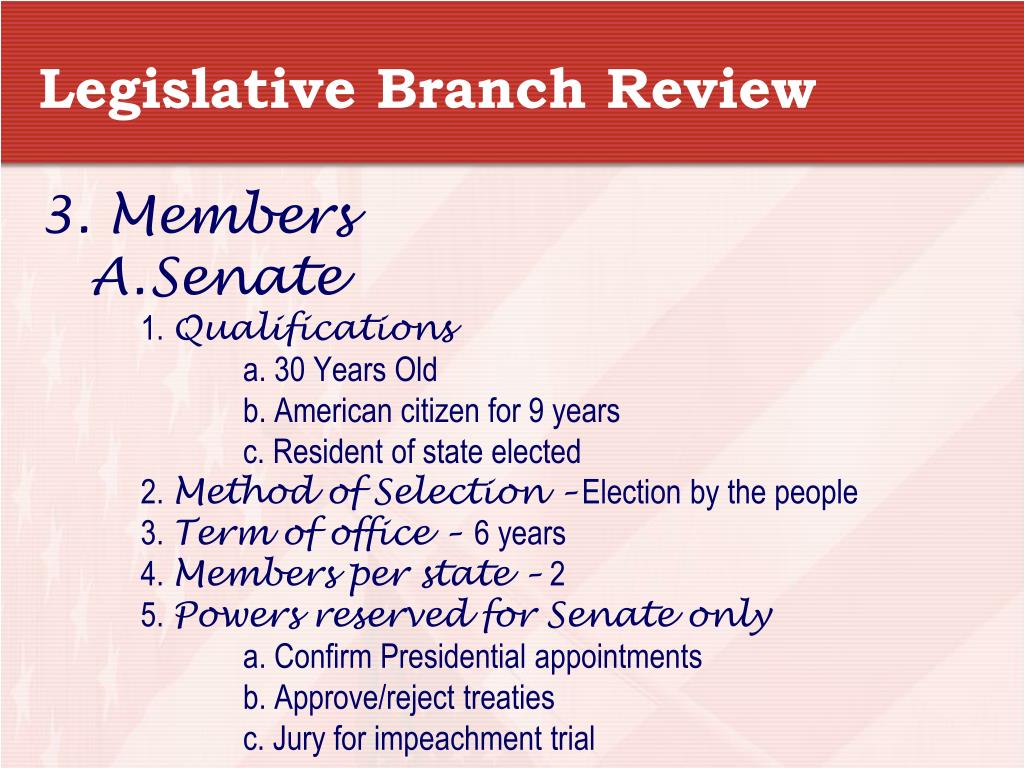 Legislative Branch Review

3. Members
A.Senate
1. Qualifications
a. 30 Years Old
b. American citizen for 9 years
c. Resident of state elected
2. Method of Selection –Election by the people
3. Term of office – 6 years
4. Members per state – 2
5. Powers reserved for Senate only
a. Confirm Presidential appointments
b. Approve/reject treaties
c. Jury for impeachment trial